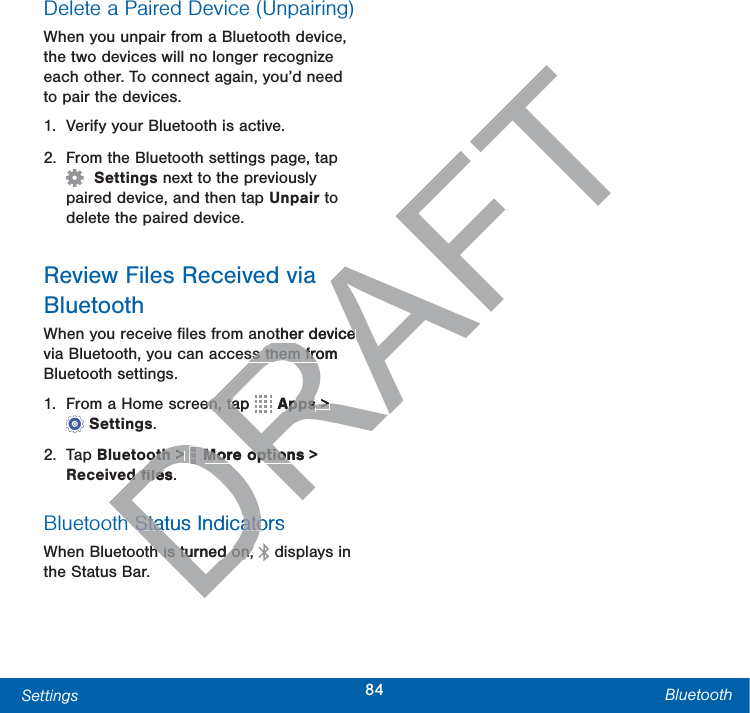 Delete a Paired Device (Unpairing)

When you unpair from a Bluetooth device, the two devices will no longer recognize each other. To connect again, you'd need to pair the devices.

1. Verify your Bluetooth is active.

2. From the Bluetooth settings page, tap Settings next to the previously paired device, and then tap Unpair to delete the paired device.

Review Files Received via Bluetooth

When you receive files from another device via Bluetooth, you can access them from Bluetooth settings.

1. From a Home screen, tap Apps > Settings.

2. Tap Bluetooth > More options > Received files.

Bluetooth Status Indicators

When Bluetooth is turned on, displays in the Status Bar.

DRAFT

Settings 84 Bluetooth